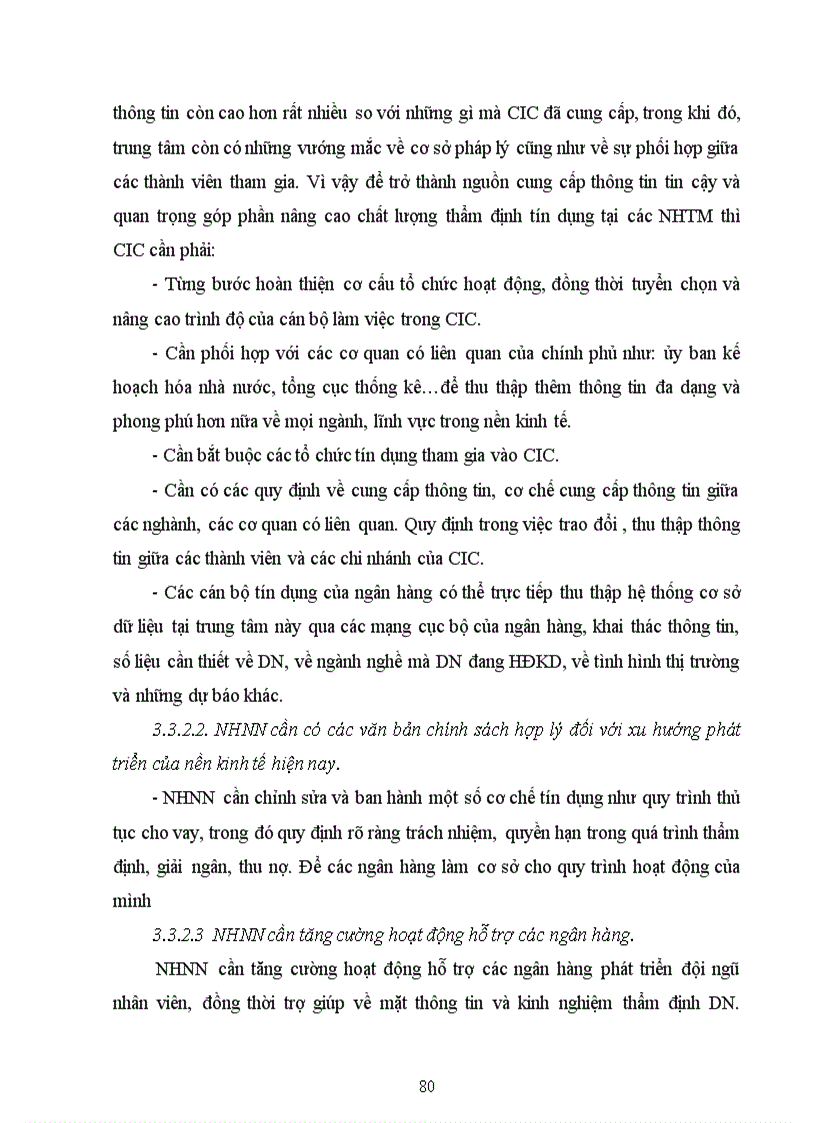 thông tin còn cao hơn rất nhiều so với những gì mà CIC đã cung cấp, trong khi đó, trung tâm còn có những vướng mắc về cơ sở pháp lý cũng như về sự phối hợp giữa các thành viên tham gia. Vì vậy để trở thành nguồn cung cấp thông tin tin cậy và quan trọng góp phần nâng cao chất lượng thẩm định tín dụng tại các NHTM thì CIC cần phải:

- Từng bước hoàn thiện cơ cấu tổ chức hoạt động, đồng thời tuyển chọn và nâng cao trình độ của cán bộ làm việc trong CIC.

- Cần phối hợp với các cơ quan có liên quan của chính phủ như: ủy ban kế hoạch hóa nhà nước, tổng cục thống kê…để thu thập thêm thông tin đa dạng và phong phú hơn nữa về mọi ngành, lĩnh vực trong nền kinh tế.

- Cần bắt buộc các tổ chức tín dụng tham gia vào CIC.

- Cần có các quy định về cung cấp thông tin, cơ chế cung cấp thông tin giữa các nghành, các cơ quan có liên quan. Quy định trong việc trao đổi , thu thập thông tin giữa các thành viên và các chi nhánh của CIC.

- Các cán bộ tín dụng của ngân hàng có thể trực tiếp thu thập hệ thống cơ sở dữ liệu tại trung tâm này qua các mạng cục bộ của ngân hàng, khai thác thông tin, số liệu cần thiết về DN, về ngành nghề mà DN đang HĐKD, về tình hình thị trường và những dự báo khác.

3.3.2.2. NHNN cần có các văn bản chính sách hợp lý đối với xu hướng phát triển của nền kinh tế hiện nay.

- NHNN cần chỉnh sửa và ban hành một số cơ chế tín dụng như quy trình thủ tục cho vay, trong đó quy định rõ ràng trách nhiệm, quyền hạn trong quá trình thẩm định, giải ngân, thu nợ. Để các ngân hàng làm cơ sở cho quy trình hoạt động của mình

3.3.2.3 NHNN cần tăng cường hoạt động hỗ trợ các ngân hàng.

NHNN cần tăng cường hoạt động hỗ trợ các ngân hàng phát triển đội ngũ nhân viên, đồng thời trợ giúp về mặt thông tin và kinh nghiệm thẩm định DN.

80